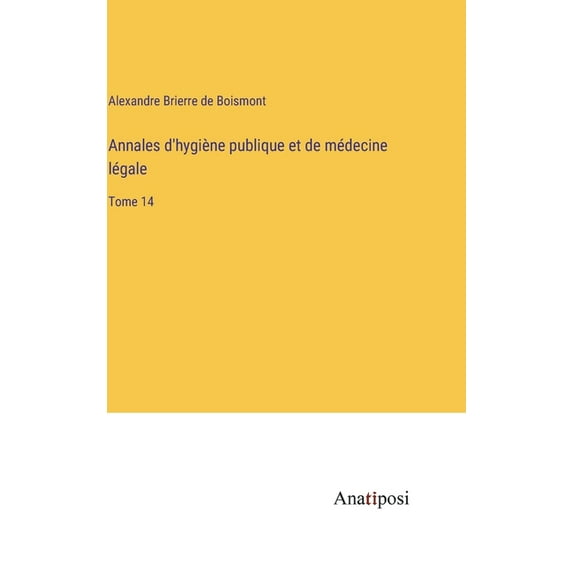 Alexandre Brierre de Boismont

Annales d'hygiène publique et de médecine légale

Tome 14

Anatiposi